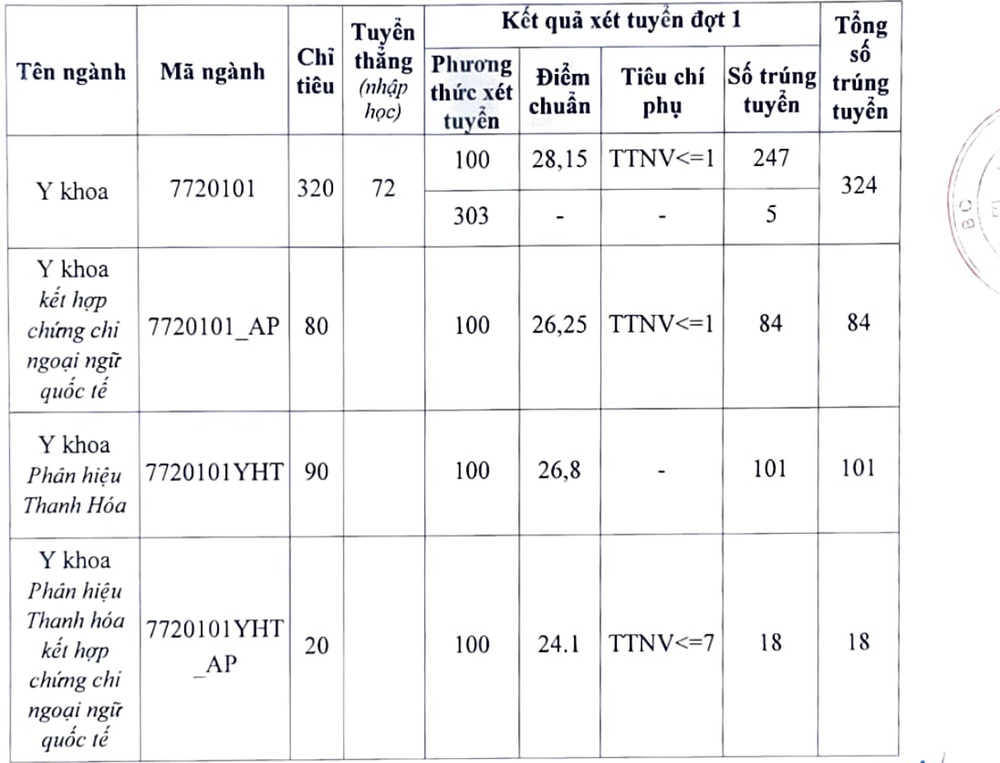 | Tên ngành | Mã ngành | Chỉ tiêu | Tuyển thẳng (nhập học) | Kết quả xét tuyển đợt 1 |  |  |  | Tổng số trúng tuyển |
|---|---|---|---|---|---|---|---|---|
|  |  |  |  | Phương thức xét tuyển | Điểm chuẩn | Tiêu chí phụ | Số trúng tuyển |  |
| Y khoa | 7720101 | 320 | 72 | 100 | 28,15 | TTNV<=1 | 247 | 324 |
|  |  |  |  | 303 | - | - | 5 |  |
| Y khoa kết hợp chứng chỉ ngoại ngữ quốc tế | 7720101_AP | 80 |  | 100 | 26,25 | TTNV<=1 | 84 | 84 |
| Y khoa Phân hiệu Thanh Hóa | 7720101YHT | 90 |  | 100 | 26,8 | - | 101 | 101 |
| Y khoa Phân hiệu Thanh hóa kết hợp chứng chỉ ngoại ngữ quốc tế | 7720101YHT_AP | 20 |  | 100 | 24.1 | TTNV<=7 | 18 | 18 |